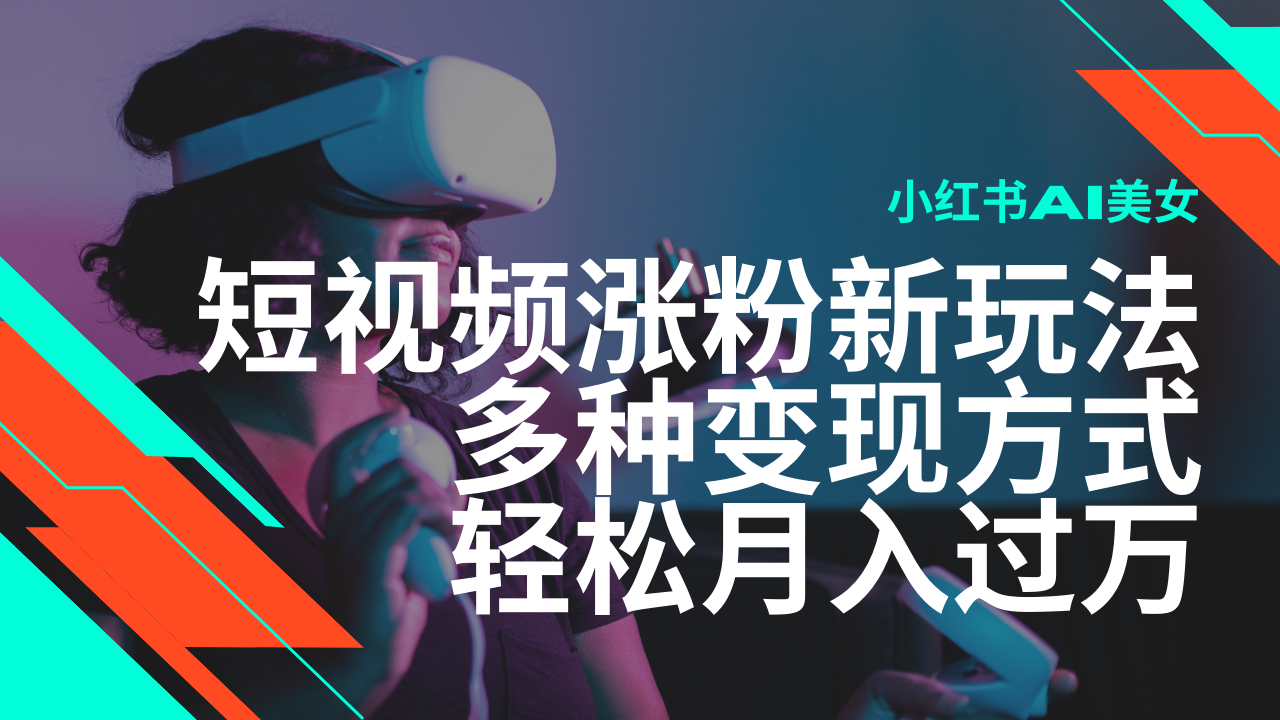 小红书AI美女

短视频涨粉新玩法
多种变现方式
轻松月入过万